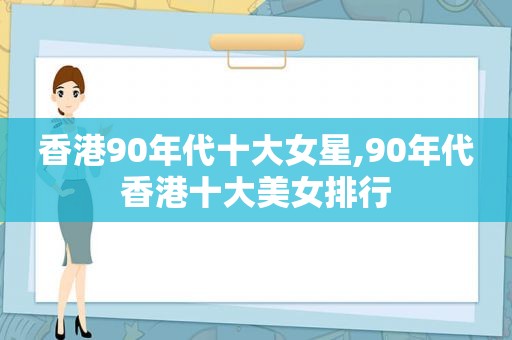 香港90年代十大女星,90年代香港十大美女排行